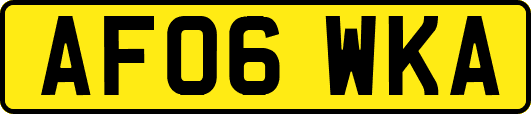 AF06 WKA